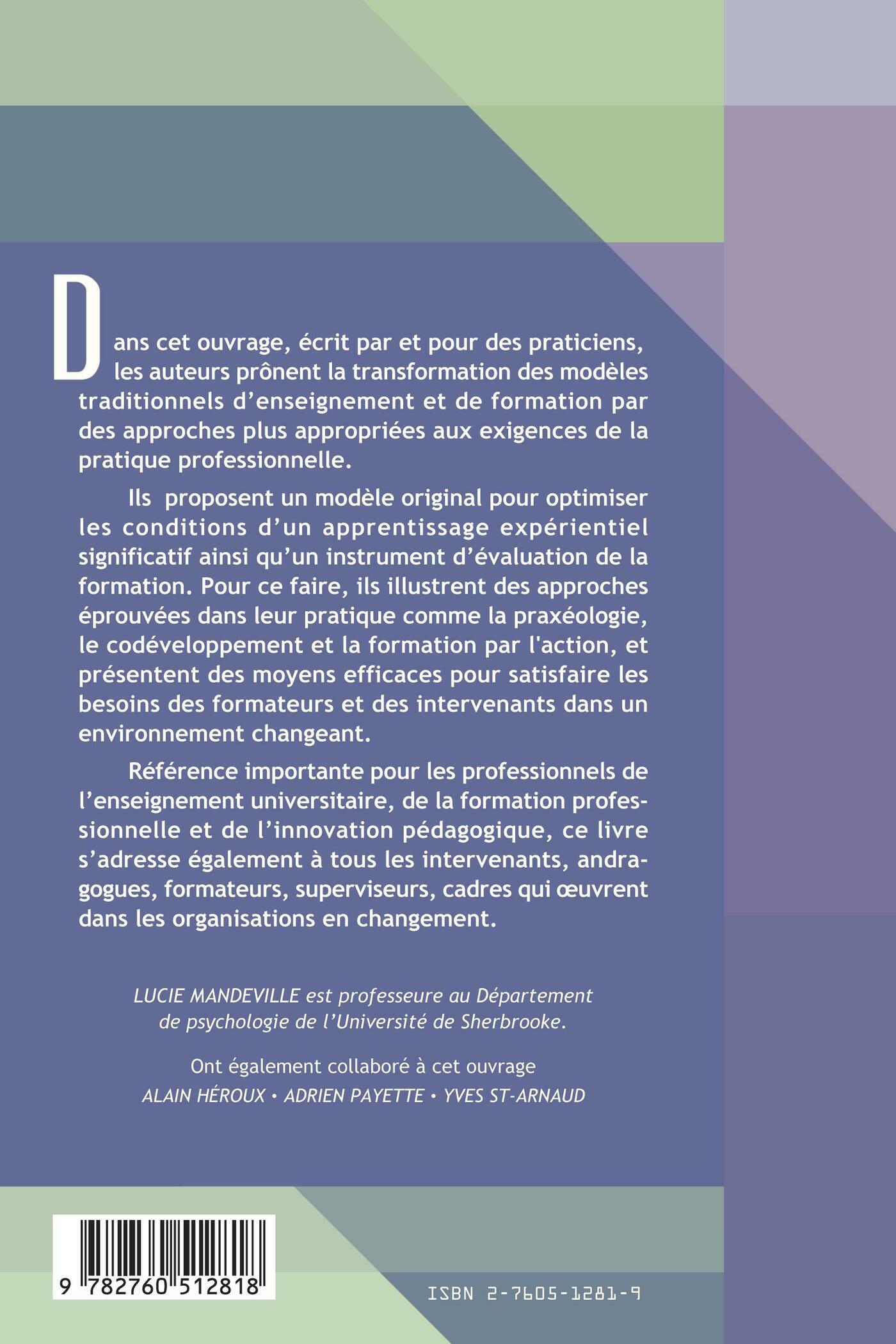 Dans cet ouvrage, écrit par et pour des praticiens, les auteurs prônent la transformation des modèles traditionnels d'enseignement et de formation par des approches plus appropriées aux exigences de la pratique professionnelle.

Ils proposent un modèle original pour optimiser les conditions d'un apprentissage expérientiel significatif ainsi qu'un instrument d'évaluation de la formation. Pour ce faire, ils illustrent des approches éprouvées dans leur pratique comme la praxéologie, le codéveloppement et la formation par l'action, et présentent des moyens efficaces pour satisfaire les besoins des formateurs et des intervenants dans un environnement changeant.

Référence importante pour les professionnels de l'enseignement universitaire, de la formation professionnelle et de l'innovation pédagogique, ce livre s'adresse également à tous les intervenants, andragogues, formateurs, superviseurs, cadres qui œuvrent dans les organisations en changement.

LUCIE MANDEVILLE est professeure au Département de psychologie de l'Université de Sherbrooke.

Ont également collaboré à cet ouvrage
ALAIN HÉROUX • ADRIEN PAYETTE • YVES ST-ARNAUD

9 782760 512818

ISBN 2-7605-1281-9